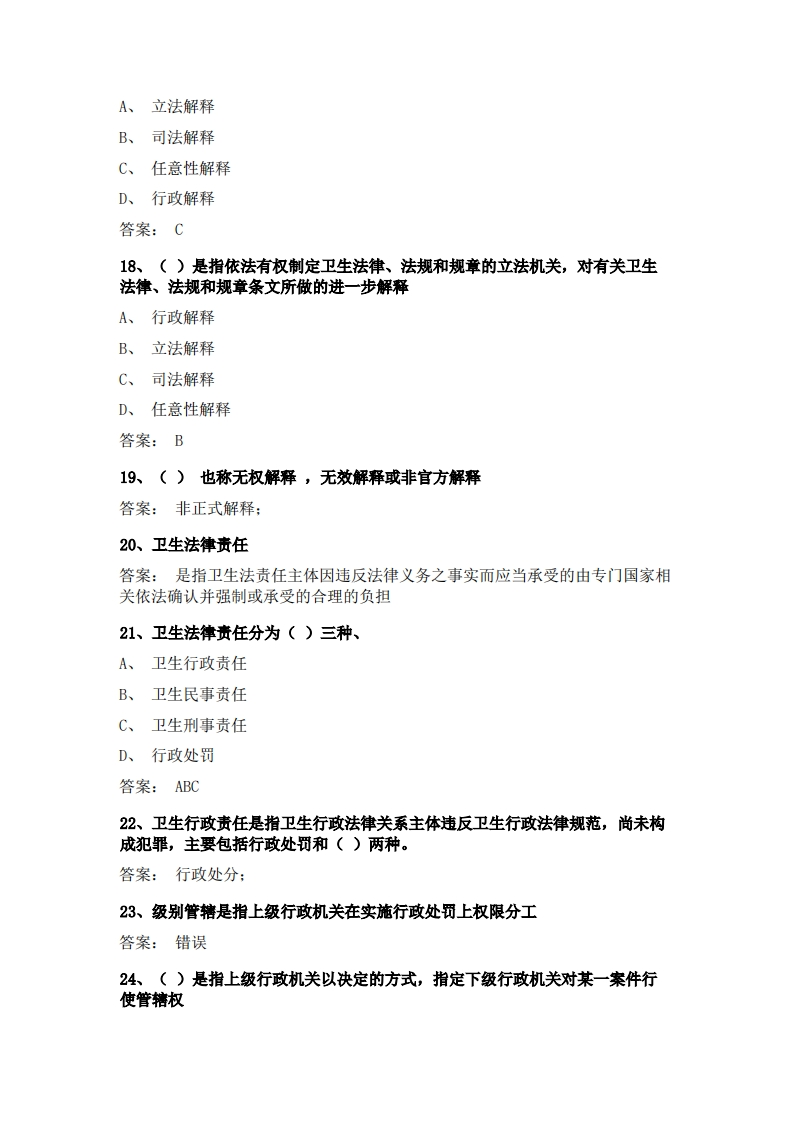 A、 立法解释

B、 司法解释

C、 任意性解释

D、 行政解释

答案： C

18、（ ）是指依法有权制定卫生法律、法规和规章的立法机关，对有关卫生法律、法规和规章条文所做的进一步解释

A、 行政解释

B、 立法解释

C、 司法解释

D、 任意性解释

答案： B

19、（ ） 也称无权解释 ，无效解释或非官方解释

答案： 非正式解释；

20、卫生法律责任

答案： 是指卫生法责任主体因违反法律义务之事实而应当承受的由专门国家相关依法确认并强制或承受的合理的负担

21、卫生法律责任分为（ ）三种、

A、 卫生行政责任

B、 卫生民事责任

C、 卫生刑事责任

D、 行政处罚

答案： ABC

22、卫生行政责任是指卫生行政法律关系主体违反卫生行政法律规范，尚未构成犯罪，主要包括行政处罚和（ ）两种。

答案： 行政处分；

23、级别管辖是指上级行政机关在实施行政处罚上权限分工

答案： 错误

24、（ ）是指上级行政机关以决定的方式，指定下级行政机关对某一案件行使管辖权